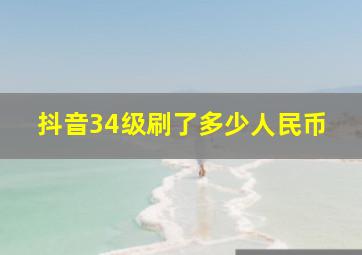 抖音34级刷了多少人民币